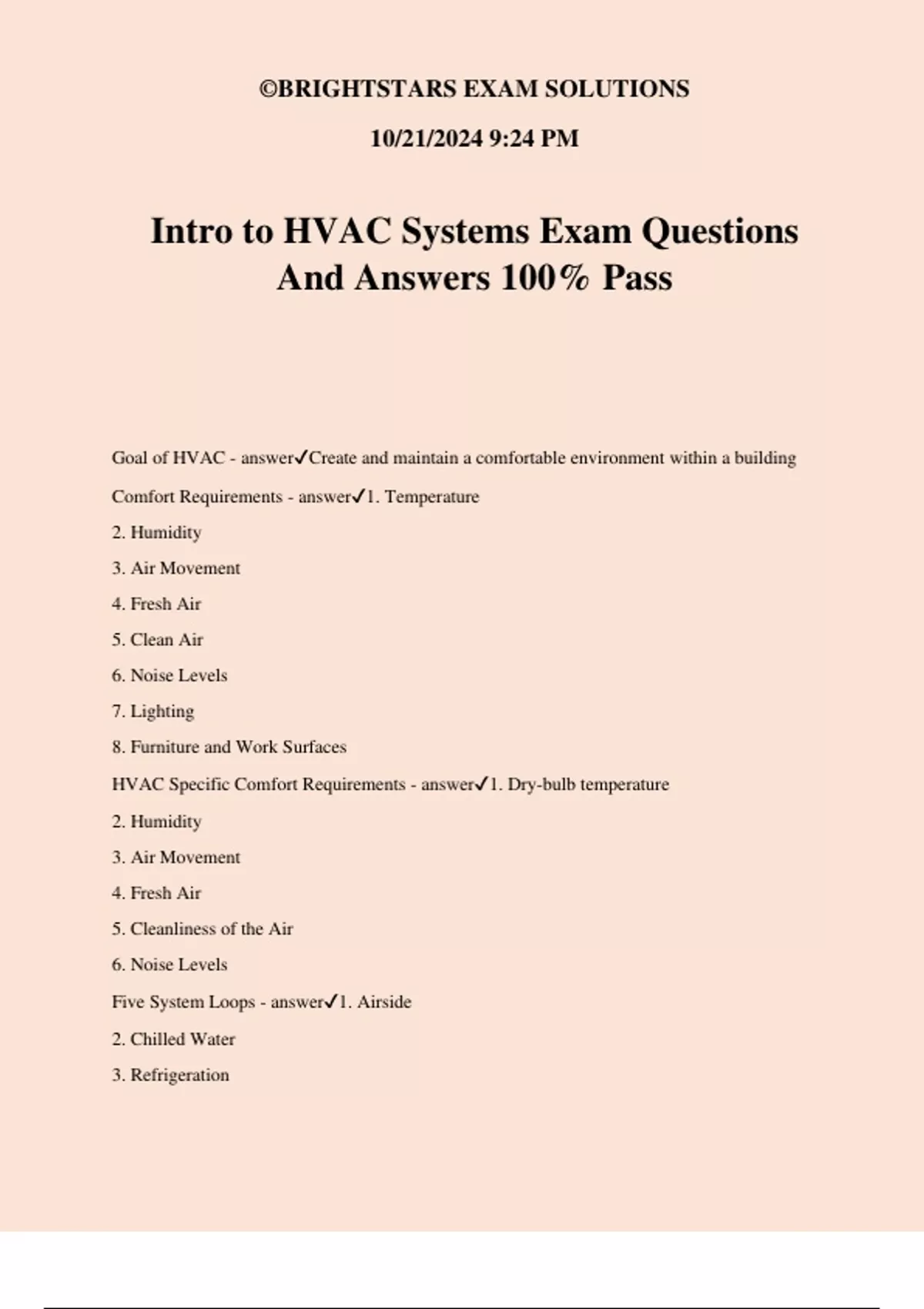 ©BRIGHTSTARS EXAM SOLUTIONS

10/21/2024 9:24 PM

Intro to HVAC Systems Exam Questions And Answers 100% Pass

Goal of HVAC - answer✓Create and maintain a comfortable environment within a building

Comfort Requirements - answer✓1. Temperature

2. Humidity

3. Air Movement

4. Fresh Air

5. Clean Air

6. Noise Levels

7. Lighting

8. Furniture and Work Surfaces

HVAC Specific Comfort Requirements - answer✓1. Dry-bulb temperature

2. Humidity

3. Air Movement

4. Fresh Air

5. Cleanliness of the Air

6. Noise Levels

Five System Loops - answer✓1. Airside

2. Chilled Water

3. Refrigeration